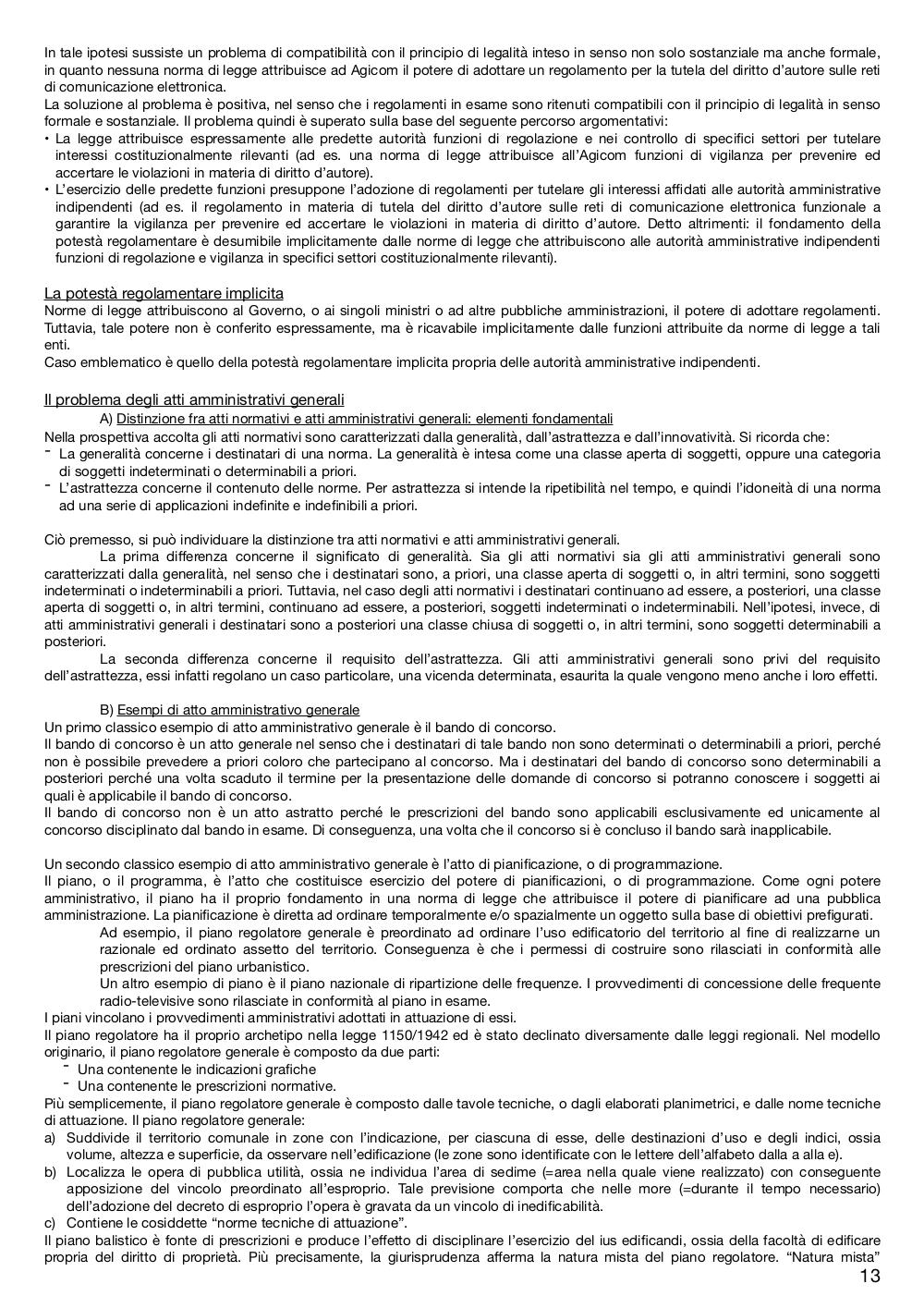 In tale ipotesi sussiste un problema di compatibilità con il principio di legalità inteso in senso non solo sostanziale ma anche formale, in quanto nessuna norma di legge attribuisce ad Agicom il potere di adottare un regolamento per la tutela del diritto d'autore sulle reti di comunicazione elettronica.
La soluzione al problema è positiva, nel senso che i regolamenti in esame sono ritenuti compatibili con il principio di legalità in senso formale e sostanziale. Il problema quindi è superato sulla base del seguente percorso argomentativi:
• La legge attribuisce espressamente alle predette autorità funzioni di regolazione e nei controllo di specifici settori per tutelare interessi costituzionalmente rilevanti (ad es. una norma di legge attribuisce all'Agicom funzioni di vigilanza per prevenire ed accertare le violazioni in materia di diritto d'autore).
• L'esercizio delle predette funzioni presuppone l'adozione di regolamenti per tutelare gli interessi affidati alle autorità amministrative indipendenti (ad es. il regolamento in materia di tutela del diritto d'autore sulle reti di comunicazione elettronica funzionale a garantire la vigilanza per prevenire ed accertare le violazioni in materia di diritto d'autore. Detto altrimenti: il fondamento della potestà regolamentare è desumibile implicitamente dalle norme di legge che attribuiscono alle autorità amministrative indipendenti funzioni di regolazione e vigilanza in specifici settori costituzionalmente rilevanti).

La potestà regolamentare implicita
Norme di legge attribuiscono al Governo, o ai singoli ministri o ad altre pubbliche amministrazioni, il potere di adottare regolamenti. Tuttavia, tale potere non è conferito espressamente, ma è ricavabile implicitamente dalle funzioni attribuite da norme di legge a tali enti.
Caso emblematico è quello della potestà regolamentare implicita propria delle autorità amministrative indipendenti.

Il problema degli atti amministrativi generali
A) Distinzione fra atti normativi e atti amministrativi generali: elementi fondamentali
Nella prospettiva accolta gli atti normativi sono caratterizzati dalla generalità, dall'astrattezza e dall'innovatività. Si ricorda che:
- La generalità concerne i destinatari di una norma. La generalità è intesa come una classe aperta di soggetti, oppure una categoria di soggetti indeterminati o determinabili a priori.
- L'astrattezza concerne il contenuto delle norme. Per astrattezza si intende la ripetibilità nel tempo, e quindi l'idoneità di una norma ad una serie di applicazioni indefinite e indefinibili a priori.

Ciò premesso, si può individuare la distinzione tra atti normativi e atti amministrativi generali.
La prima differenza concerne il significato di generalità. Sia gli atti normativi sia gli atti amministrativi generali sono caratterizzati dalla generalità, nel senso che i destinatari sono, a priori, una classe aperta di soggetti o, in altri termini, sono soggetti indeterminati o indeterminabili a priori. Tuttavia, nel caso degli atti normativi i destinatari continuano ad essere, a posteriori, una classe aperta di soggetti o, in altri termini, continuano ad essere, a posteriori, soggetti indeterminati o indeterminabili. Nell'ipotesi, invece, di atti amministrativi generali i destinatari sono a posteriori una classe chiusa di soggetti o, in altri termini, sono soggetti determinabili a posteriori.
La seconda differenza concerne il requisito dell'astrattezza. Gli atti amministrativi generali sono privi del requisito dell'astrattezza, essi infatti regolano un caso particolare, una vicenda determinata, esaurita la quale vengono meno anche i loro effetti.

B) Esempi di atto amministrativo generale
Un primo classico esempio di atto amministrativo generale è il bando di concorso.
Il bando di concorso è un atto generale nel senso che i destinatari di tale bando non sono determinati o determinabili a priori, perché non è possibile prevedere a priori coloro che partecipano al concorso. Ma i destinatari del bando di concorso sono determinabili a posteriori perché una volta scaduto il termine per la presentazione delle domande di concorso si potranno conoscere i soggetti ai quali è applicabile il bando di concorso.
Il bando di concorso non è un atto astratto perché le prescrizioni del bando sono applicabili esclusivamente ed unicamente al concorso disciplinato dal bando in esame. Di conseguenza, una volta che il concorso si è concluso il bando sarà inapplicabile.

Un secondo classico esempio di atto amministrativo generale è l'atto di pianificazione, o di programmazione.
Il piano, o il programma, è l'atto che costituisce esercizio del potere di pianificazioni, o di programmazione. Come ogni potere amministrativo, il piano ha il proprio fondamento in una norma di legge che attribuisce il potere di pianificare ad una pubblica amministrazione. La pianificazione è diretta ad ordinare temporalmente e/o spazialmente un oggetto sulla base di obiettivi prefigurati.
Ad esempio, il piano regolatore generale è preordinato ad ordinare l'uso edificatorio del territorio al fine di realizzarne un razionale ed ordinato assetto del territorio. Conseguenza è che i permessi di costruire sono rilasciati in conformità alle prescrizioni del piano urbanistico.
Un altro esempio di piano è il piano nazionale di ripartizione delle frequenze. I provvedimenti di concessione delle frequente radio-televisive sono rilasciate in conformità al piano in esame.
I piani vincolano i provvedimenti amministrativi adottati in attuazione di essi.
Il piano regolatore ha il proprio archetipo nella legge 1150/1942 ed è stato declinato diversamente dalle leggi regionali. Nel modello originario, il piano regolatore generale è composto da due parti:
- Una contenente le indicazioni grafiche
- Una contenente le prescrizioni normative.
Più semplicemente, il piano regolatore generale è composto dalle tavole tecniche, o dagli elaborati planimetrici, e dalle nome tecniche di attuazione. Il piano regolatore generale:
a) Suddivide il territorio comunale in zone con l'indicazione, per ciascuna di esse, delle destinazioni d'uso e degli indici, ossia volume, altezza e superficie, da osservare nell'edificazione (le zone sono identificate con le lettere dell'alfabeto dalla a alla e).
b) Localizza le opera di pubblica utilità, ossia ne individua l'area di sedime (=area nella quale viene realizzato) con conseguente apposizione del vincolo preordinato all'esproprio. Tale previsione comporta che nelle more (=durante il tempo necessario) dell'adozione del decreto di esproprio l'opera è gravata da un vincolo di inedificabilità.
c) Contiene le cosiddette "norme tecniche di attuazione".
Il piano balistico è fonte di prescrizioni e produce l'effetto di disciplinare l'esercizio del ius edificandi, ossia della facoltà di edificare propria del diritto di proprietà. Più precisamente, la giurisprudenza afferma la natura mista del piano regolatore. "Natura mista"
13